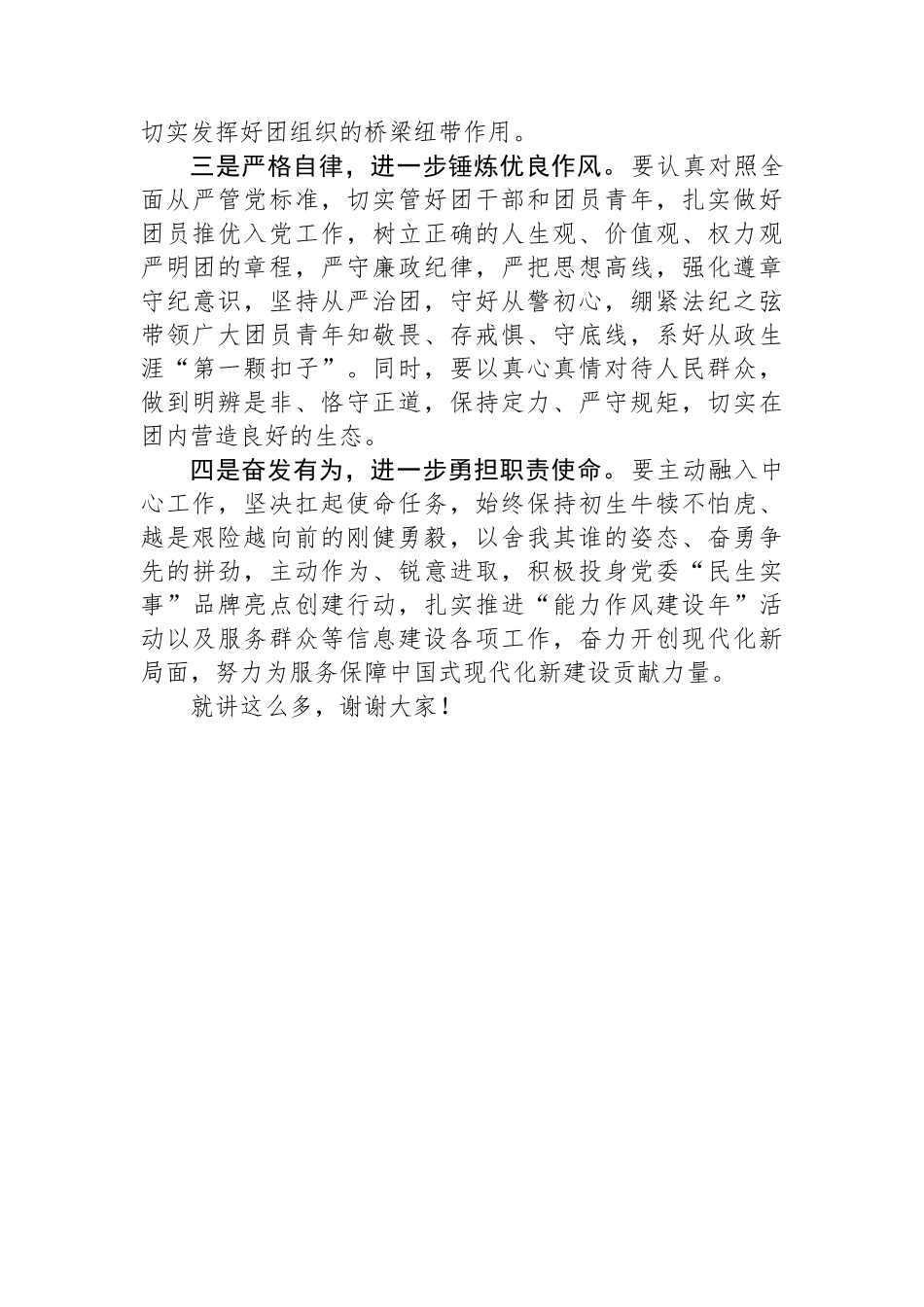 切实发挥好团组织的桥梁纽带作用。

三是严格自律，进一步锤炼优良作风。要认真对照全面从严管党标准，切实管好团干部和团员青年，扎实做好团员推优入党工作，树立正确的人生观、价值观、权力观严明团的章程，严守廉政纪律，严把思想高线，强化遵章守纪意识，坚持从严治团，守好从警初心，绷紧法纪之弦带领广大团员青年知敬畏、存戒惧、守底线，系好从政生涯“第一颗扣子”。同时，要以真心真情对待人民群众，做到明辨是非、恪守正道，保持定力、严守规矩，切实在团内营造良好的生态。

四是奋发有为，进一步勇担职责使命。要主动融入中心工作，坚决扛起使命任务，始终保持初生牛犊不怕虎、越是艰险越向前的刚健勇毅，以舍我其谁的姿态、奋勇争先的拼劲，主动作为、锐意进取，积极投身党委“民生实事”品牌亮点创建行动，扎实推进“能力作风建设年”活动以及服务群众等信息建设各项工作，奋力开创现代化新局面，努力为服务保障中国式现代化新建设贡献力量。

就讲这么多，谢谢大家！